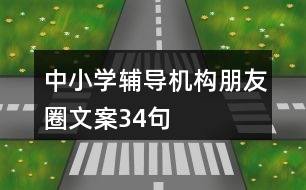 中小学辅导机构朋友圈文案34句